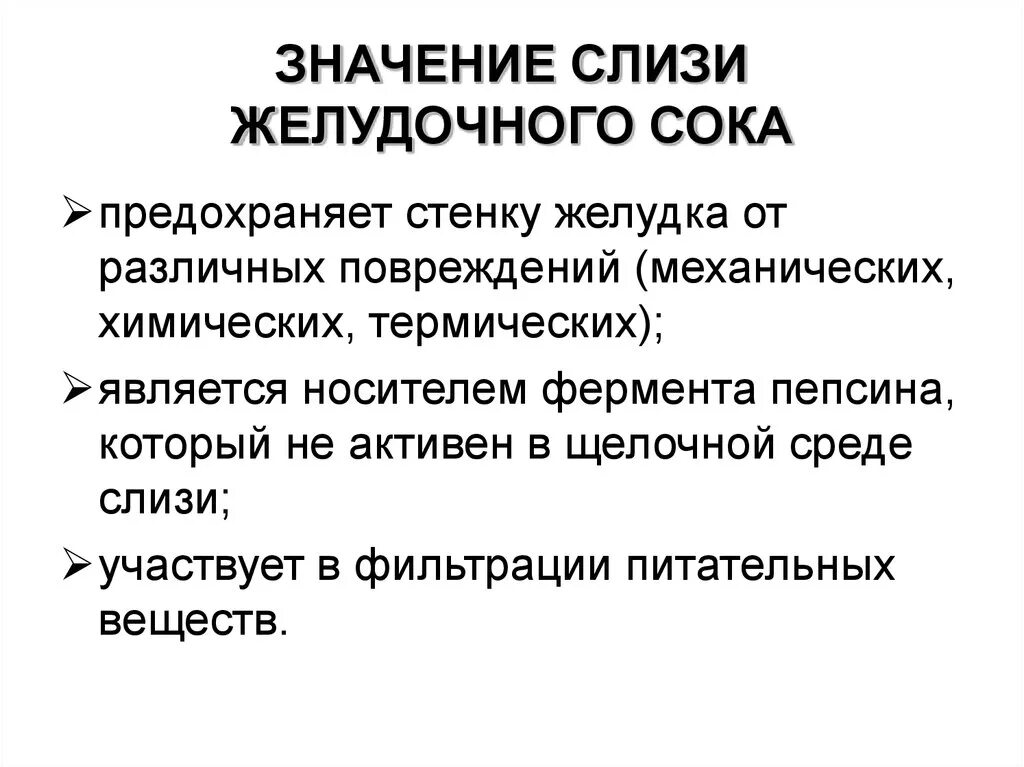 ЗНАЧЕНИЕ СЛИЗИ ЖЕЛУДОЧНОГО СОКА

➢ предохраняет стенку желудка от различных повреждений (механических, химических, термических);

➢ является носителем фермента пепсина, который не активен в щелочной среде слизи;

➢ участвует в фильтрации питательных веществ.